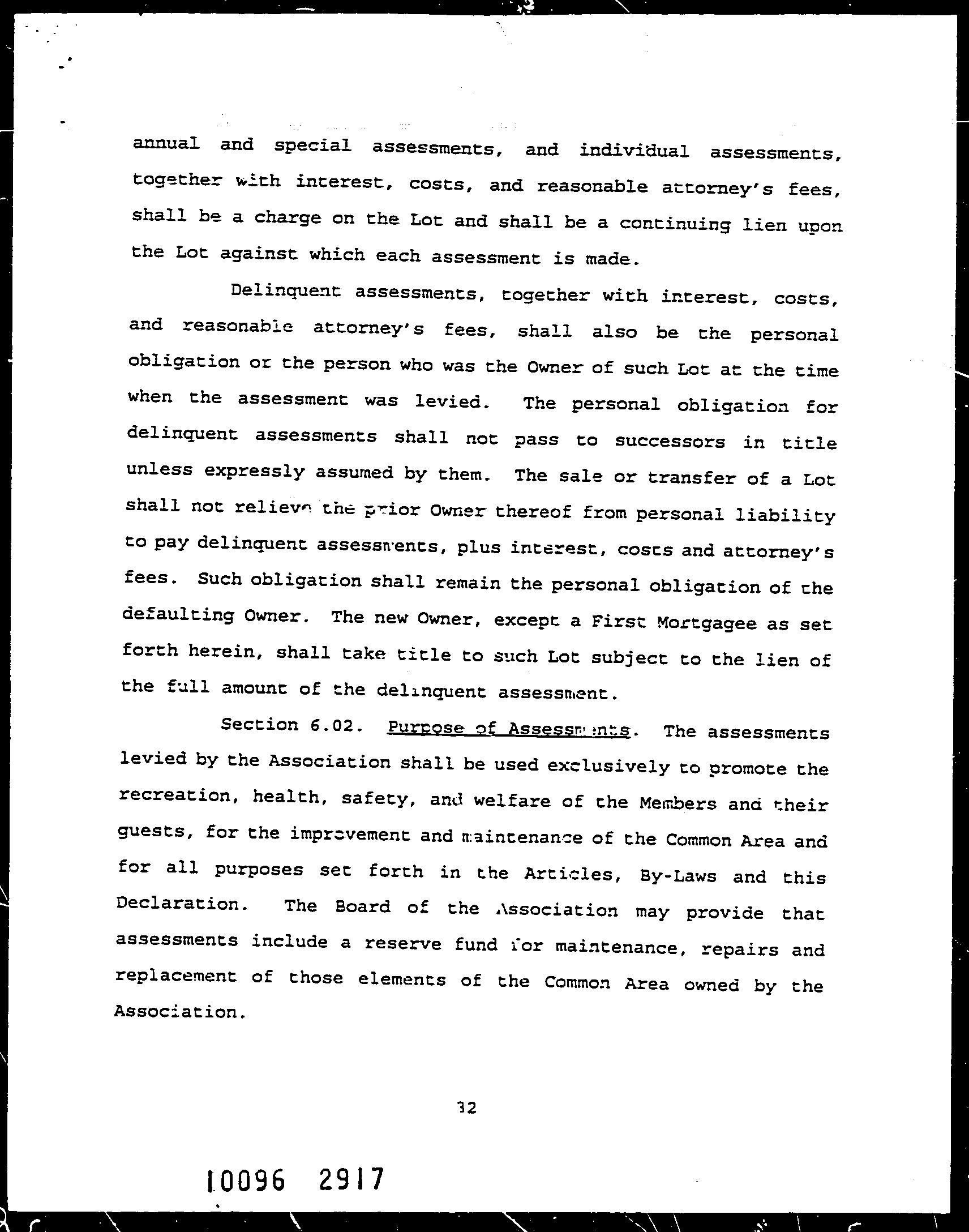 annual and special assessments, and individual assessments, together with interest, costs, and reasonable attorney's fees, shall be a charge on the Lot and shall be a continuing lien upon the Lot against which each assessment is made.

Delinquent assessments, together with interest, costs, and reasonable attorney's fees, shall also be the personal obligation or the person who was the Owner of such Lot at the time when the assessment was levied. The personal obligation for delinquent assessments shall not pass to successors in title unless expressly assumed by them. The sale or transfer of a Lot shall not relieve the prior Owner thereof from personal liability to pay delinquent assessments, plus interest, costs and attorney's fees. Such obligation shall remain the personal obligation of the defaulting Owner. The new Owner, except a First Mortgagee as set forth herein, shall take title to such Lot subject to the lien of the full amount of the delinquent assessment.

Section 6.02. Purpose of Assessments. The assessments levied by the Association shall be used exclusively to promote the recreation, health, safety, and welfare of the Members and their guests, for the improvement and maintenance of the Common Area and for all purposes set forth in the Articles, By-Laws and this Declaration. The Board of the Association may provide that assessments include a reserve fund for maintenance, repairs and replacement of those elements of the Common Area owned by the Association.

32

10096 2917